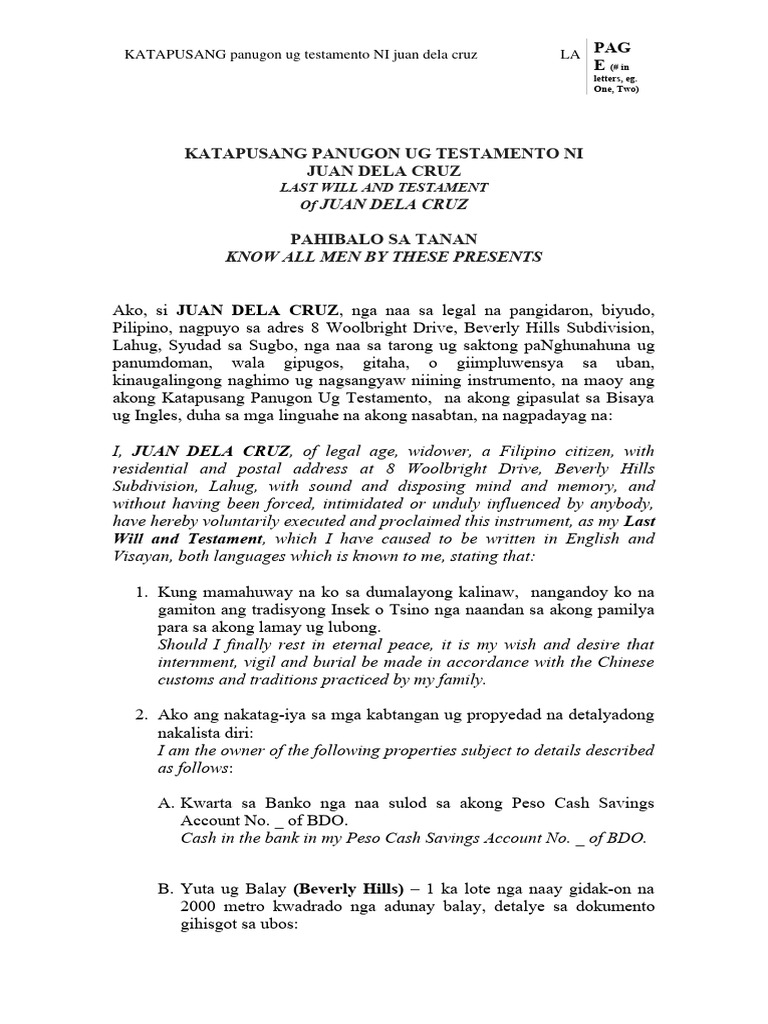 KATAPUSANG panugon ug testamento NI juan dela cruz LA PAGE (# in letters, eg. One, Two)

KATAPUSANG PANUGON UG TESTAMENTO NI JUAN DELA CRUZ
LAST WILL AND TESTAMENT
Of JUAN DELA CRUZ

PAHIBALO SA TANAN
KNOW ALL MEN BY THESE PRESENTS

Ako, si JUAN DELA CRUZ, nga naa sa legal na pangidaron, biyudo, Pilipino, nagpuyo sa adres 8 Woolbright Drive, Beverly Hills Subdivision, Lahug, Syudad sa Sugbo, nga naa sa tarong ug saktong paNghunahuna ug panumdoman, wala gipugos, gitaha, o giimpluwensya sa uban, kinaugalingong naghimo ug nagsangyaw niining instrumento, na maoy ang akong Katapusang Panugon Ug Testamento, na akong gipasulat sa Bisaya ug Ingles, duha sa mga linguahe na akong nasabtan, na nagpadayag na:

I, JUAN DELA CRUZ, of legal age, widower, a Filipino citizen, with residential and postal address at 8 Woolbright Drive, Beverly Hills Subdivision, Lahug, with sound and disposing mind and memory, and without having been forced, intimidated or unduly influenced by anybody, have hereby voluntarily executed and proclaimed this instrument, as my Last Will and Testament, which I have caused to be written in English and Visayan, both languages which is known to me, stating that:

1. Kung mamahuway na ko sa dumalayong kalinaw, nangandoy ko na gamiton ang tradisyong Insek o Tsino nga naandan sa akong pamilya para sa akong lamay ug lubong.
Should I finally rest in eternal peace, it is my wish and desire that internment, vigil and burial be made in accordance with the Chinese customs and traditions practiced by my family.

2. Ako ang nakatag-iya sa mga kabtangan ug propyedad na detalyadong nakalista diri:
I am the owner of the following properties subject to details described as follows:

A. Kwarta sa Banko nga naa sulod sa akong Peso Cash Savings Account No. _ of BDO.
Cash in the bank in my Peso Cash Savings Account No. _ of BDO.

B. Yuta ug Balay (Beverly Hills) – 1 ka lote nga naay gidak-on na 2000 metro kwadrado nga adunay balay, detalye sa dokumento gihisgot sa ubos: